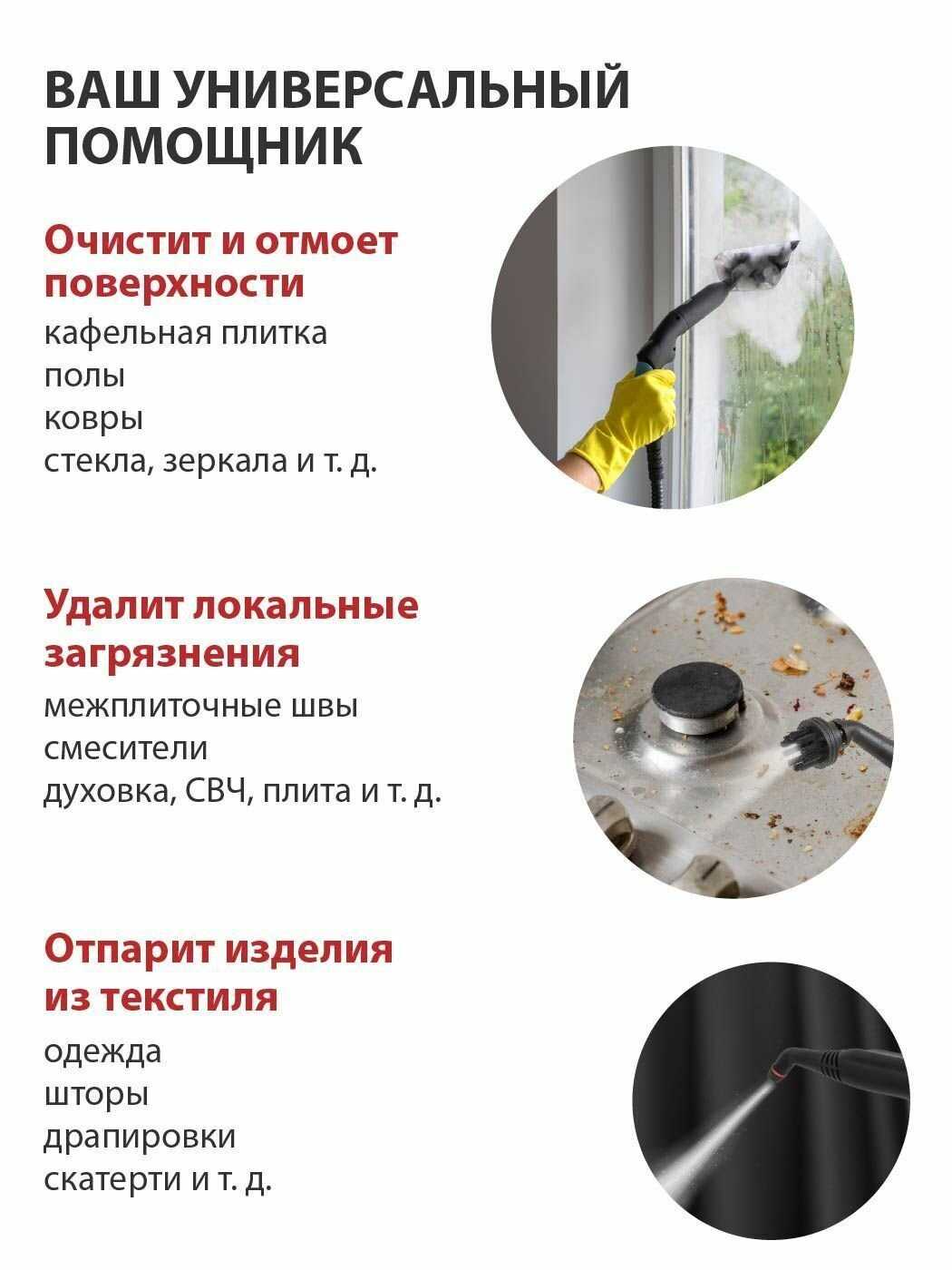 ВАШ УНИВЕРСАЛЬНЫЙ ПОМОЩНИК

Очистит и отмоет поверхности
кафельная плитка
полы
ковры
стекла, зеркала и т. д.

Удалит локальные загрязнения
межплиточные швы
смесители
духовка, СВЧ, плита и т. д.

Отпарит изделия из текстиля
одежда
шторы
драпировки
скатерти и т. д.